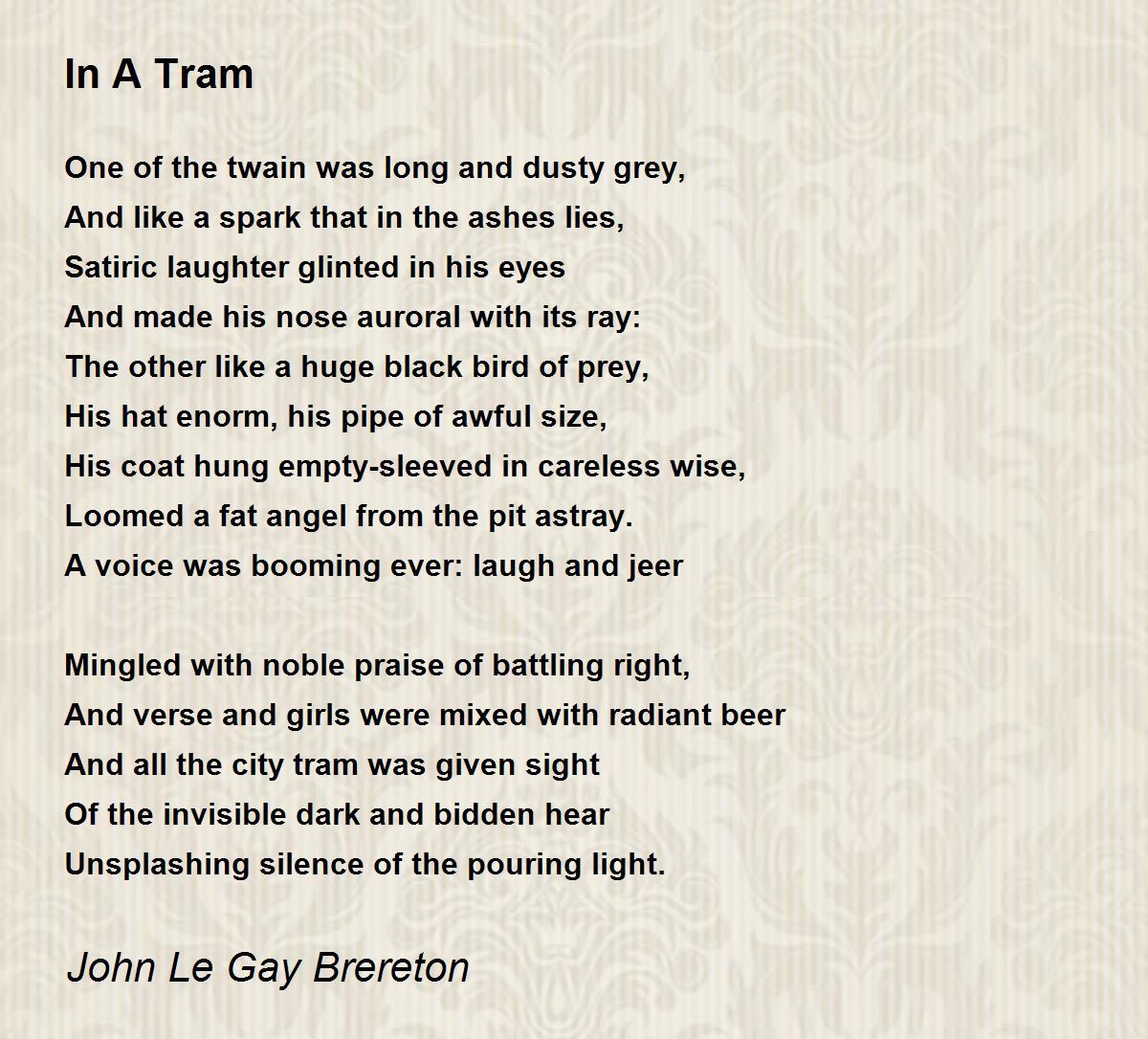 In A Tram

One of the twain was long and dusty grey,
And like a spark that in the ashes lies,
Satiric laughter glinted in his eyes
And made his nose auroral with its ray:
The other like a huge black bird of prey,
His hat enorm, his pipe of awful size,
His coat hung empty-sleeved in careless wise,
Loomed a fat angel from the pit astray.
A voice was booming ever: laugh and jeer

Mingled with noble praise of battling right,
And verse and girls were mixed with radiant beer
And all the city tram was given sight
Of the invisible dark and bidden hear
Unsplashing silence of the pouring light.

John Le Gay Brereton